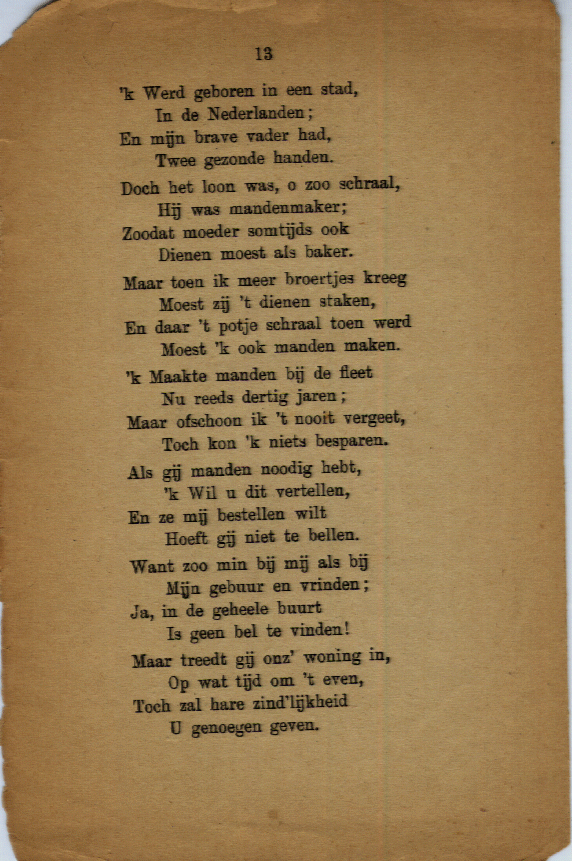 13

'k Werd geboren in een stad,
In de Nederlanden;
En mijn brave vader had,
Twee gezonde handen.

Doch het loon was, o zoo schraal,
Hij was mandenmaker;
Zoodat moeder somtijds ook
Dienen moest als baker.

Maar toen ik meer broertjes kreeg
Moest zij 't dienen staken,
En daar 't potje schraal toen werd
Moest 'k ook manden maken.

'k Maakte manden bij de fleet
Nu reeds dertig jaren;
Maar ofschoon ik 't nooit vergeet,
Toch kon 'k niets besparen.

Als gij manden noodig hebt,
'k Wil u dit vertellen,
En ze mij bestellen wilt
Hoeft gij niet te bellen.

Want zoo min bij mij als bij
Mijn gebuur en vrinden;
Ja, in de geheele buurt
Is geen bel te vinden!

Maar treedt gij onz' woning in,
Op wat tijd om 't even,
Toch zal hare zind'lijkheid
U genoegen geven.